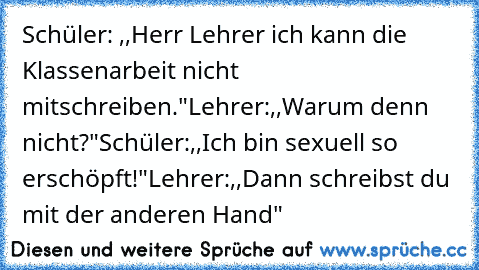 Schüler: ,,Herr Lehrer ich kann die Klassenarbeit nicht mitschreiben."Lehrer:,,Warum denn nicht?"Schüler:,,Ich bin sexuell so erschöpft!"Lehrer:,,Dann schreibst du mit der anderen Hand"

Diesen und weitere Sprüche auf www.sprüche.cc